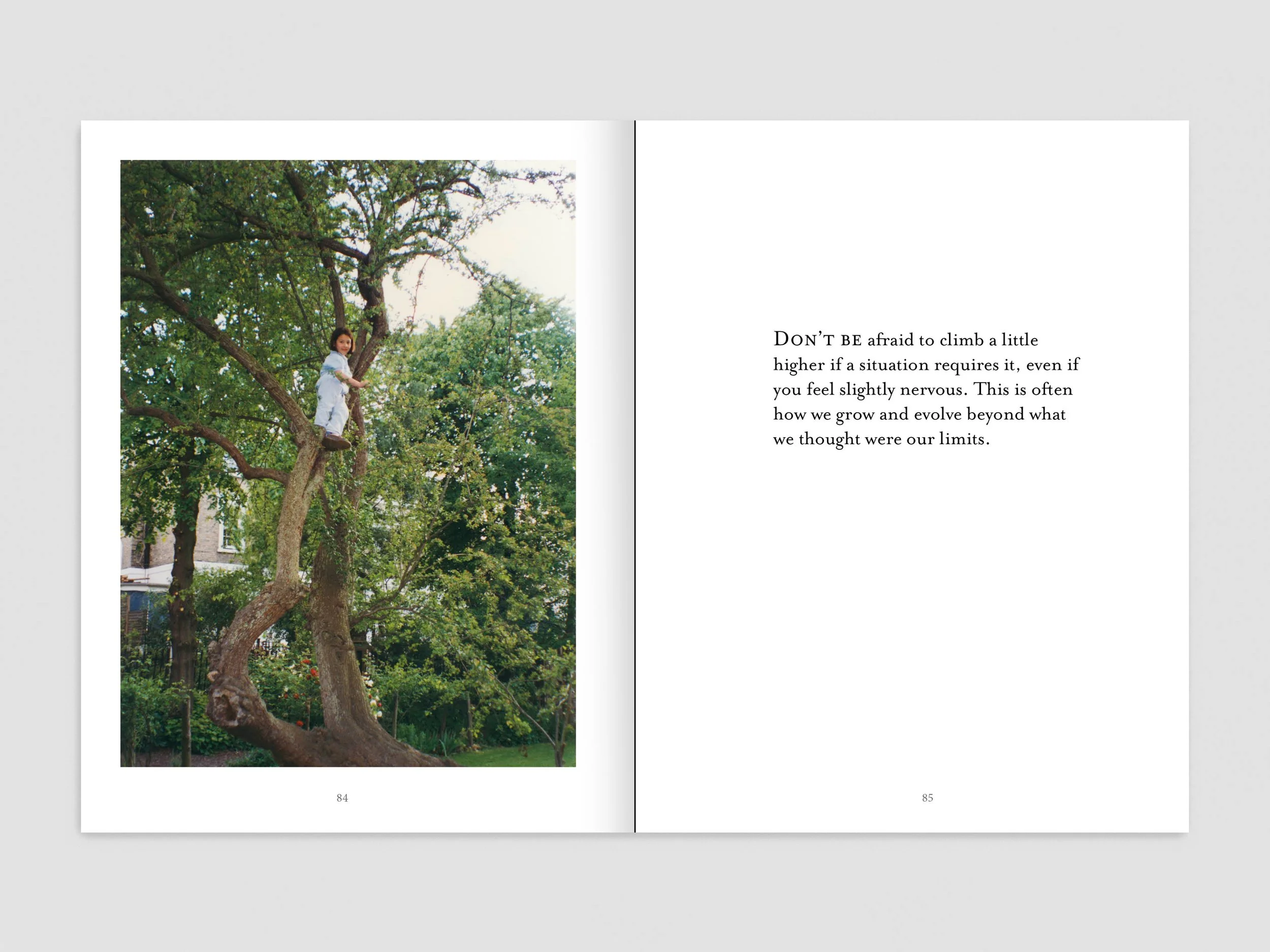 84

DON'T BE afraid to climb a little higher if a situation requires it, even if you feel slightly nervous. This is often how we grow and evolve beyond what we thought were our limits.

85